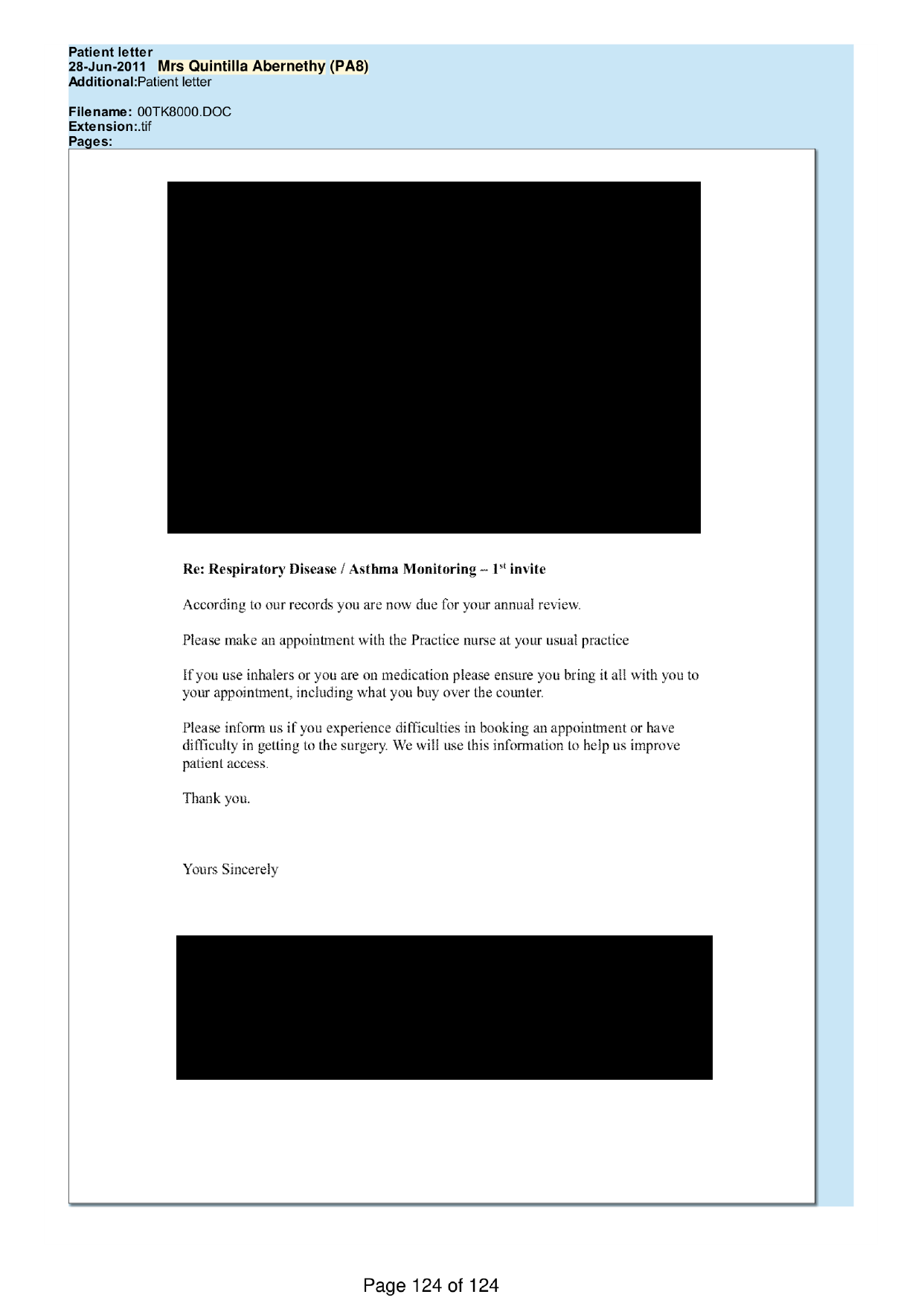 Patient letter
28-Jun-2011 Mrs Quintilla Abernethy (PA8)
Additional:Patient letter

Filename: 00TK8000.DOC
Extension:.tif
Pages:

Re: Respiratory Disease / Asthma Monitoring – 1$^{st}$ invite

According to our records you are now due for your annual review.

Please make an appointment with the Practice nurse at your usual practice

If you use inhalers or you are on medication please ensure you bring it all with you to your appointment, including what you buy over the counter.

Please inform us if you experience difficulties in booking an appointment or have difficulty in getting to the surgery. We will use this information to help us improve patient access.

Thank you.

Yours Sincerely

Page 124 of 124